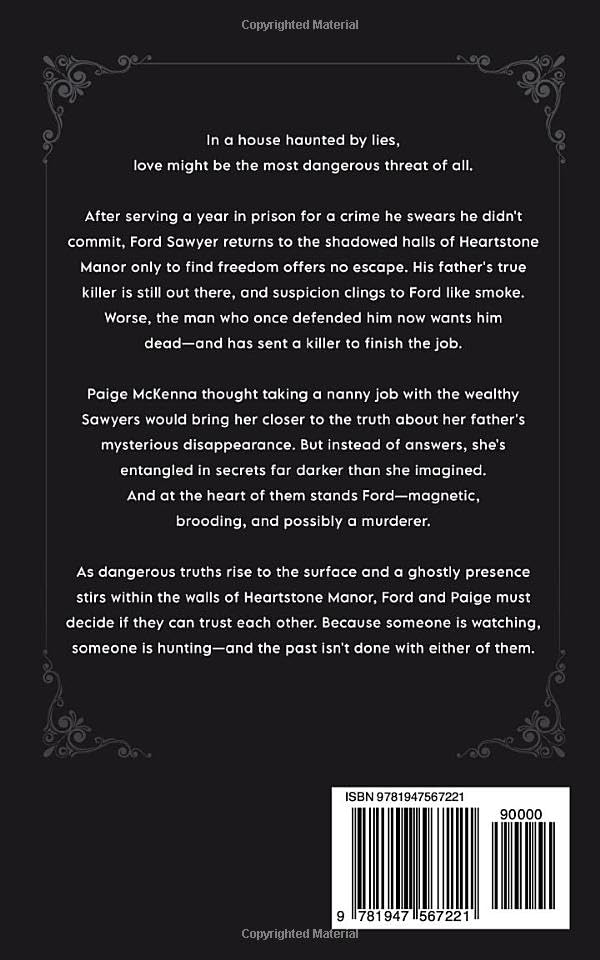 Copyrighted Material

In a house haunted by lies, love might be the most dangerous threat of all.

After serving a year in prison for a crime he swears he didn't commit, Ford Sawyer returns to the shadowed halls of Heartstone Manor only to find freedom offers no escape. His father's true killer is still out there, and suspicion clings to Ford like smoke. Worse, the man who once defended him now wants him dead—and has sent a killer to finish the job.

Paige McKenna thought taking a nanny job with the wealthy Sawyers would bring her closer to the truth about her father's mysterious disappearance. But instead of answers, she's entangled in secrets far darker than she imagined. And at the heart of them stands Ford—magnetic, brooding, and possibly a murderer.

As dangerous truths rise to the surface and a ghostly presence stirs within the walls of Heartstone Manor, Ford and Paige must decide if they can trust each other. Because someone is watching, someone is hunting—and the past isn't done with either of them.

ISBN 9781947567221

90000

9 781947 567221

Copyrighted Material